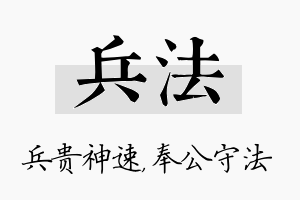 兵法

兵贵神速，奉公守法